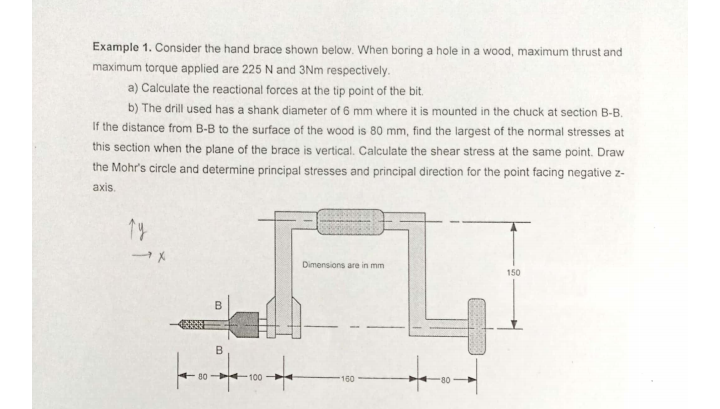 **Example 1.** Consider the hand brace shown below. When boring a hole in a wood, maximum thrust and maximum torque applied are 225 N and 3Nm respectively.

a) Calculate the reactional forces at the tip point of the bit.

b) The drill used has a shank diameter of 6 mm where it is mounted in the chuck at section B-B. If the distance from B-B to the surface of the wood is 80 mm, find the largest of the normal stresses at this section when the plane of the brace is vertical. Calculate the shear stress at the same point. Draw the Mohr's circle and determine principal stresses and principal direction for the point facing negative z-axis.

y
x

Dimensions are in mm

150

B

B

80 100 160 80